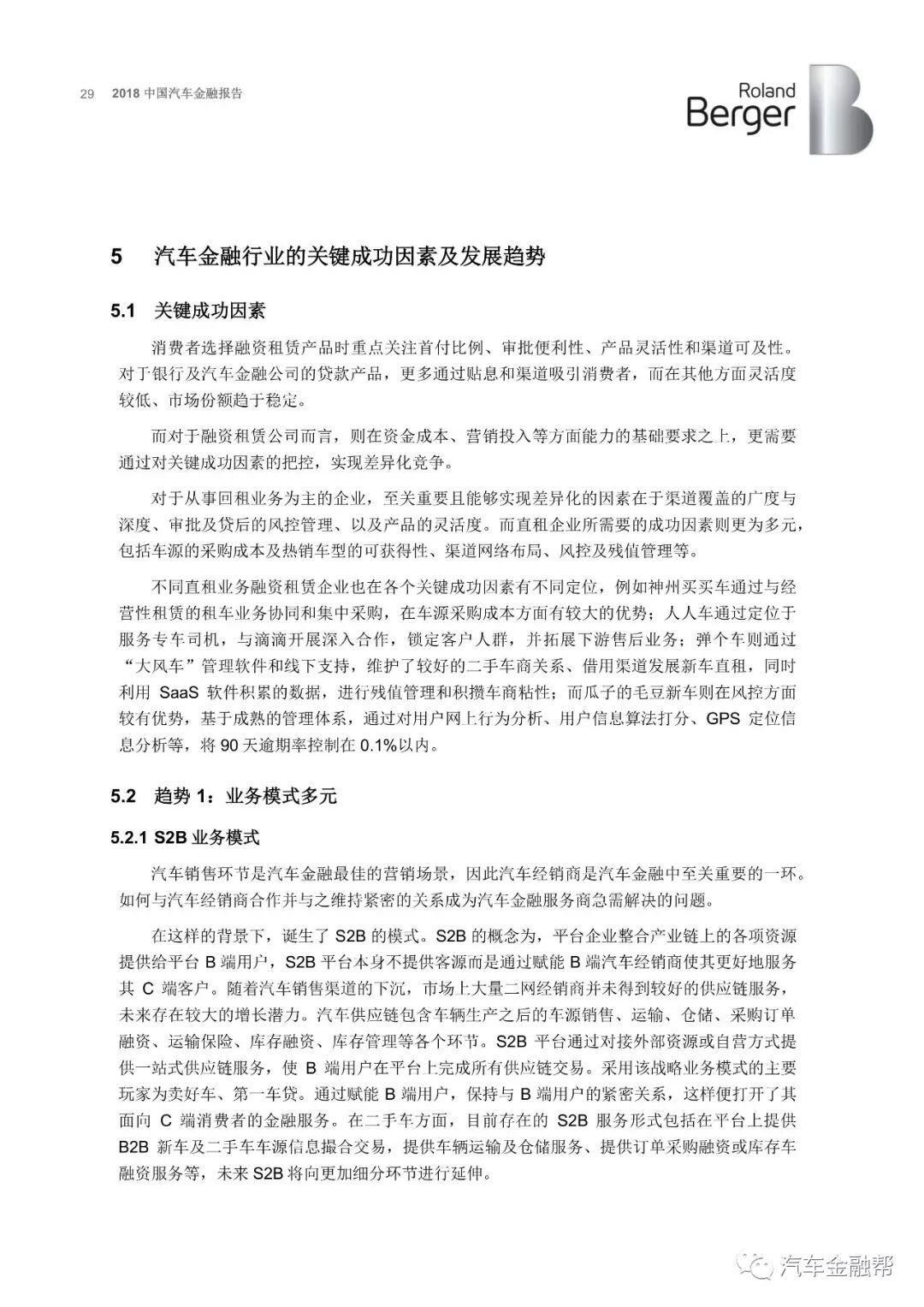 29 2018 中国汽车金融报告

Roland Berger

5 汽车金融行业的关键成功因素及发展趋势

5.1 关键成功因素

消费者选择融资租赁产品时重点关注首付比例、审批便利性、产品灵活性和渠道可及性。对于银行及汽车金融公司的贷款产品，更多通过贴息和渠道吸引消费者，而在其他方面灵活度较低、市场份额趋于稳定。

而对于融资租赁公司而言，则在资金成本、营销投入等方面能力的基础要求之上，更需要通过对关键成功因素的把控，实现差异化竞争。

对于从事回租业务为主的企业，至关重要且能够实现差异化的因素在于渠道覆盖的广度与深度、审批及贷后的风控管理、以及产品的灵活度。而直租企业所需要的成功因素则更为多元，包括车源的采购成本及热销车型的可获得性、渠道网络布局、风控及残值管理等。

不同直租业务融资租赁企业也在各个关键成功因素有不同定位，例如神州买买车通过与经营性租赁的租车业务协同和集中采购，在车源采购成本方面有较大的优势；人人车通过定位于服务专车司机，与滴滴开展深入合作，锁定客户人群，并拓展下游售后业务；弹个车则通过“大风车”管理软件和线下支持，维护了较好的二手车商关系、借用渠道发展新车直租，同时利用 SaaS 软件积累的数据，进行残值管理和积攒车商粘性；而瓜子的毛豆新车则在风控方面较有优势，基于成熟的管理体系，通过对用户网上行为分析、用户信息算法打分、GPS 定位信息分析等，将 90 天逾期率控制在 0.1%以内。

5.2 趋势 1：业务模式多元

5.2.1 S2B 业务模式

汽车销售环节是汽车金融最佳的营销场景，因此汽车经销商是汽车金融中至关重要的一环。如何与汽车经销商合作并与之维持紧密的关系成为汽车金融服务商急需解决的问题。

在这样的背景下，诞生了 S2B 的模式。S2B 的概念为，平台企业整合产业链上的各项资源提供给平台 B 端用户，S2B 平台本身不提供客源而是通过赋能 B 端汽车经销商使其更好地服务其 C 端客户。随着汽车销售渠道的下沉，市场上大量二网经销商并未得到较好的供应链服务，未来存在较大的增长潜力。汽车供应链包含车辆生产之后的车源销售、运输、仓储、采购订单融资、运输保险、库存融资、库存管理等各个环节。S2B 平台通过对接外部资源或自营方式提供一站式供应链服务，使 B 端用户在平台上完成所有供应链交易。采用该战略业务模式的主要玩家为卖好车、第一车贷。通过赋能 B 端用户，保持与 B 端用户的紧密关系，这样便打开了其面向 C 端消费者的金融服务。在二手车方面，目前存在的 S2B 服务形式包括在平台上提供 B2B 新车及二手车车源信息撮合交易，提供车辆运输及仓储服务、提供订单采购融资或库存车融资服务等，未来 S2B 将向更加细分环节进行延伸。

汽车金融帮